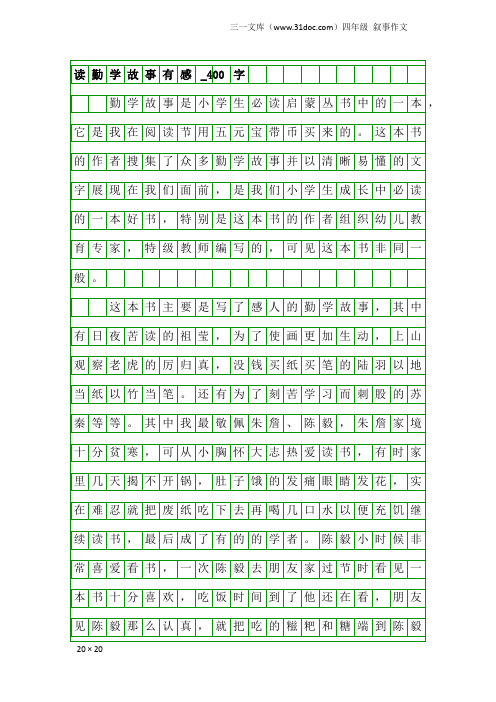 三一文库（www.31doc.com）四年级 叙事作文

读勤学故事有感_400字

勤学故事是小学生必读启蒙丛书中的一本，它是我在阅读节用五元宝带币买来的。这本书的作者搜集了众多勤学故事并以清晰易懂的文字展现在我们面前，是我们小学生成长中必读的一本好书，特别是这本书的作者组织幼儿教育专家，特级教师编写的，可见这本书非同一般。

这本书主要是写了感人的勤学故事，其中有日夜苦读的祖莹，为了使画更加生动，上山观察老虎的厉归真，没钱买纸买笔的陆羽以地当纸以竹当笔。还有为了刻苦学习而刺股的苏秦等等。其中我最敬佩朱詹、陈毅，朱詹家境十分贫寒，可从小胸怀大志热爱读书，有时家里几天揭不开锅，肚子饿的发痛眼睛发花，实在难忍就把废纸吃下去再喝几口水以便充饥继续读书，最后成了有的的学者。陈毅小时候非常喜爱看书，一次陈毅去朋友家过节时看见一本书十分喜欢，吃饭时间到了他还在看，朋友见陈毅那么认真，就把吃的糍粑和糖端到陈毅

20×20